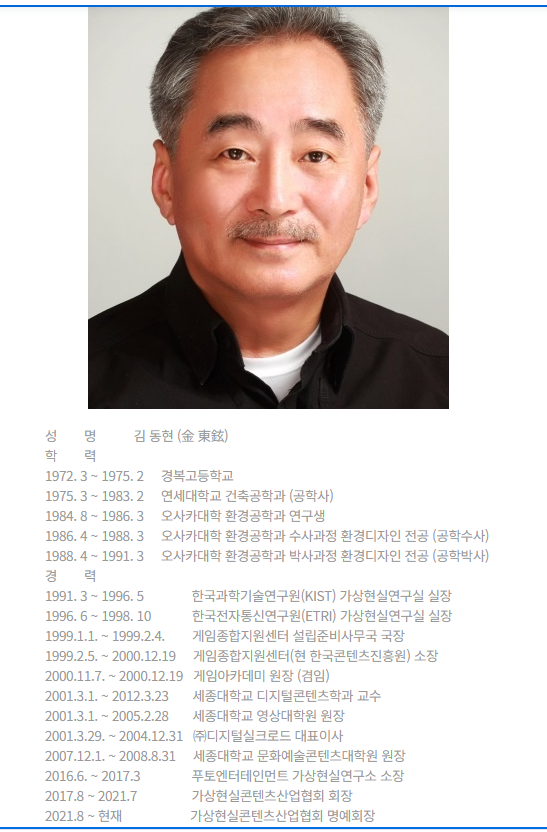 성 명 김 동현 (金 東鉉)
학 력
1972. 3 ~ 1975. 2 경복고등학교
1975. 3 ~ 1983. 2 연세대학교 건축공학과 (공학사)
1984. 8 ~ 1986. 3 오사카대학 환경공학과 연구생
1986. 4 ~ 1988. 3 오사카대학 환경공학과 수사과정 환경디자인 전공 (공학수사)
1988. 4 ~ 1991. 3 오사카대학 환경공학과 박사과정 환경디자인 전공 (공학박사)
경 력
1991. 3 ~ 1996. 5 한국과학기술연구원(KIST) 가상현실연구실 실장
1996. 6 ~ 1998. 10 한국전자통신연구원(ETRI) 가상현실연구실 실장
1999.1.1. ~ 1999.2.4. 게임종합지원센터 설립준비사무국 국장
1999.2.5. ~ 2000.12.19 게임종합지원센터(현 한국콘텐츠진흥원) 소장
2000.11.7. ~ 2000.12.19 게임아카데미 원장 (겸임)
2001.3.1. ~ 2012.3.23 세종대학교 디지털콘텐츠학과 교수
2001.3.1. ~ 2005.2.28 세종대학교 영상대학원 원장
2001.3.29. ~ 2004.12.31 ㈜디지털실크로드 대표이사
2007.12.1. ~ 2008.8.31 세종대학교 문화예술콘텐츠대학원 원장
2016.6. ~ 2017.3 푸토엔터테인먼트 가상현실연구소 소장
2017.8 ~ 2021.7 가상현실콘텐츠산업협회 회장
2021.8 ~ 현재 가상현실콘텐츠산업협회 명예회장